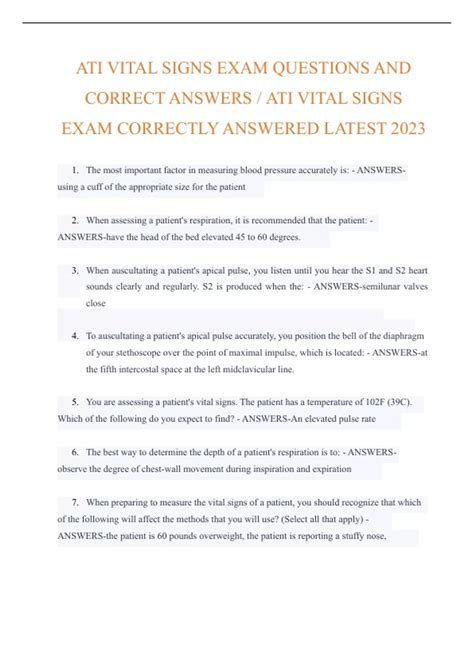 ATI VITAL SIGNS EXAM QUESTIONS AND CORRECT ANSWERS / ATI VITAL SIGNS EXAM CORRECTLY ANSWERED LATEST 2023

1. The most important factor in measuring blood pressure accurately is: - ANSWERS-using a cuff of the appropriate size for the patient

2. When assessing a patient's respiration, it is recommended that the patient: - ANSWERS-have the head of the bed elevated 45 to 60 degrees.

3. When auscultating a patient's apical pulse, you listen until you hear the S1 and S2 heart sounds clearly and regularly. S2 is produced when the: - ANSWERS-semilunar valves close

4. To auscultating a patient's apical pulse accurately, you position the bell of the diaphragm of your stethoscope over the point of maximal impulse, which is located: - ANSWERS-at the fifth intercostal space at the left midclavicular line.

5. You are assessing a patient's vital signs. The patient has a temperature of 102F (39C). Which of the following do you expect to find? - ANSWERS-An elevated pulse rate

6. The best way to determine the depth of a patient's respiration is to: - ANSWERS-observe the degree of chest-wall movement during inspiration and expiration

7. When preparing to measure the vital signs of a patient, you should recognize that which of the following will affect the methods that you will use? (Select all that apply) - ANSWERS-the patient is 60 pounds overweight, the patient is reporting a stuffy nose,